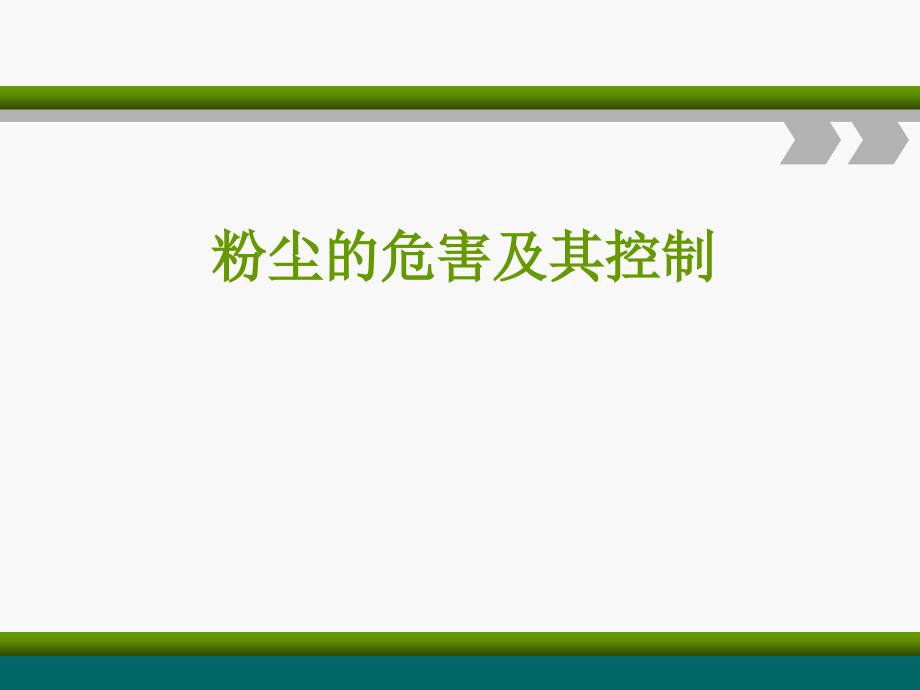 粉尘的危害及其控制